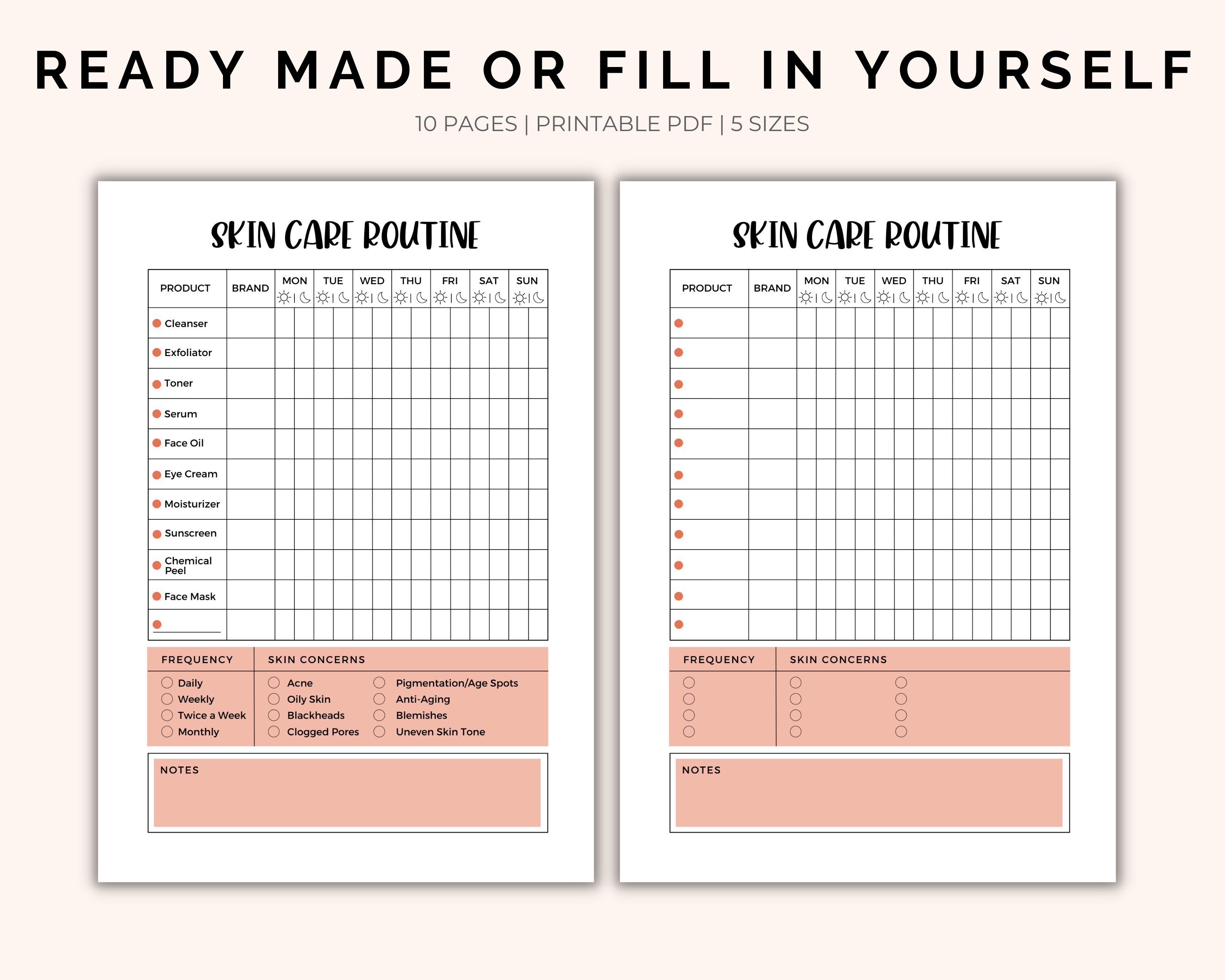 READY MADE OR FILL IN YOURSELF

10 PAGES | PRINTABLE PDF | 5 SIZES

SKIN CARE ROUTINE

| PRODUCT | BRAND | MON | TUE | WED | THU | FRI | SAT | SUN |
|---|---|---|---|---|---|---|---|---|
| Cleanser | | | | | | | | |
| Exfoliator | | | | | | | | |
| Toner | | | | | | | | |
| Serum | | | | | | | | |
| Face Oil | | | | | | | | |
| Eye Cream | | | | | | | | |
| Moisturizer | | | | | | | | |
| Sunscreen | | | | | | | | |
| Chemical Peel | | | | | | | | |
| Face Mask | | | | | | | | |
| | | | | | | | | |

FREQUENCY
Daily
Weekly
Twice a Week
Monthly

SKIN CONCERNS
Acne
Oily Skin
Blackheads
Clogged Pores
Pigmentation/Age Spots
Anti-Aging
Blemishes
Uneven Skin Tone

NOTES

SKIN CARE ROUTINE

| PRODUCT | BRAND | MON | TUE | WED | THU | FRI | SAT | SUN |
|---|---|---|---|---|---|---|---|---|
| | | | | | | | | |
| | | | | | | | | |
| | | | | | | | | |
| | | | | | | | | |
| | | | | | | | | |
| | | | | | | | | |
| | | | | | | | | |
| | | | | | | | | |
| | | | | | | | | |
| | | | | | | | | |
| | | | | | | | | |

FREQUENCY

SKIN CONCERNS

NOTES